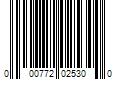 0 00772 02530 0